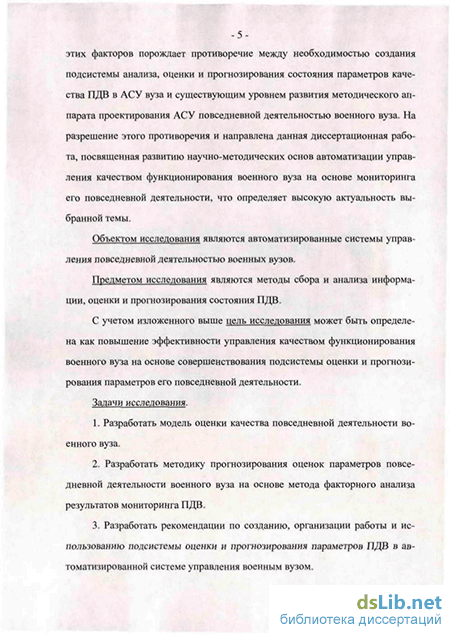 - 5 -

этих факторов порождает противоречие между необходимостью создания подсистемы анализа, оценки и прогнозирования состояния параметров качества ПДВ в АСУ вуза и существующим уровнем развития методического аппарата проектирования АСУ повседневной деятельностью военного вуза. На разрешение этого противоречия и направлена данная диссертационная работа, посвященная развитию научно-методических основ автоматизации управления качеством функционирования военного вуза на основе мониторинга его повседневной деятельности, что определяет высокую актуальность выбранной темы.

Объектом исследования являются автоматизированные системы управления повседневной деятельностью военных вузов.

Предметом исследования являются методы сбора и анализа информации, оценки и прогнозирования состояния ПДВ.

С учетом изложенного выше цель исследования может быть определена как повышение эффективности управления качеством функционирования военного вуза на основе совершенствования подсистемы оценки и прогнозирования параметров его повседневной деятельности.

Задачи исследования.

1. Разработать модель оценки качества повседневной деятельности военного вуза.

2. Разработать методику прогнозирования оценок параметров повседневной деятельности военного вуза на основе метода факторного анализа результатов мониторинга ПДВ.

3. Разработать рекомендации по созданию, организации работы и использованию подсистемы оценки и прогнозирования параметров ПДВ в автоматизированной системе управления военным вузом.

dsLib.net
библиотека диссертаций